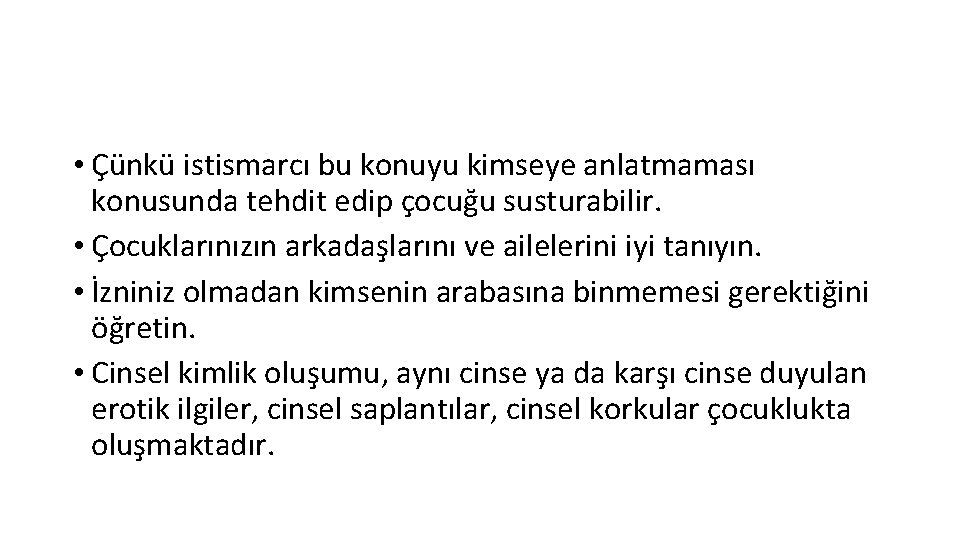 • Çünkü istismarcı bu konuyu kimseye anlatmaması konusunda tehdit edip çocuğu susturabilir.
• Çocuklarınızın arkadaşlarını ve ailelerini iyi tanıyın.
• İzniniz olmadan kimsenin arabasına binmemesi gerektiğini öğretin.
• Cinsel kimlik oluşumu, aynı cinse ya da karşı cinse duyulan erotik ilgiler, cinsel saplantılar, cinsel korkular çocuklukta oluşmaktadır.